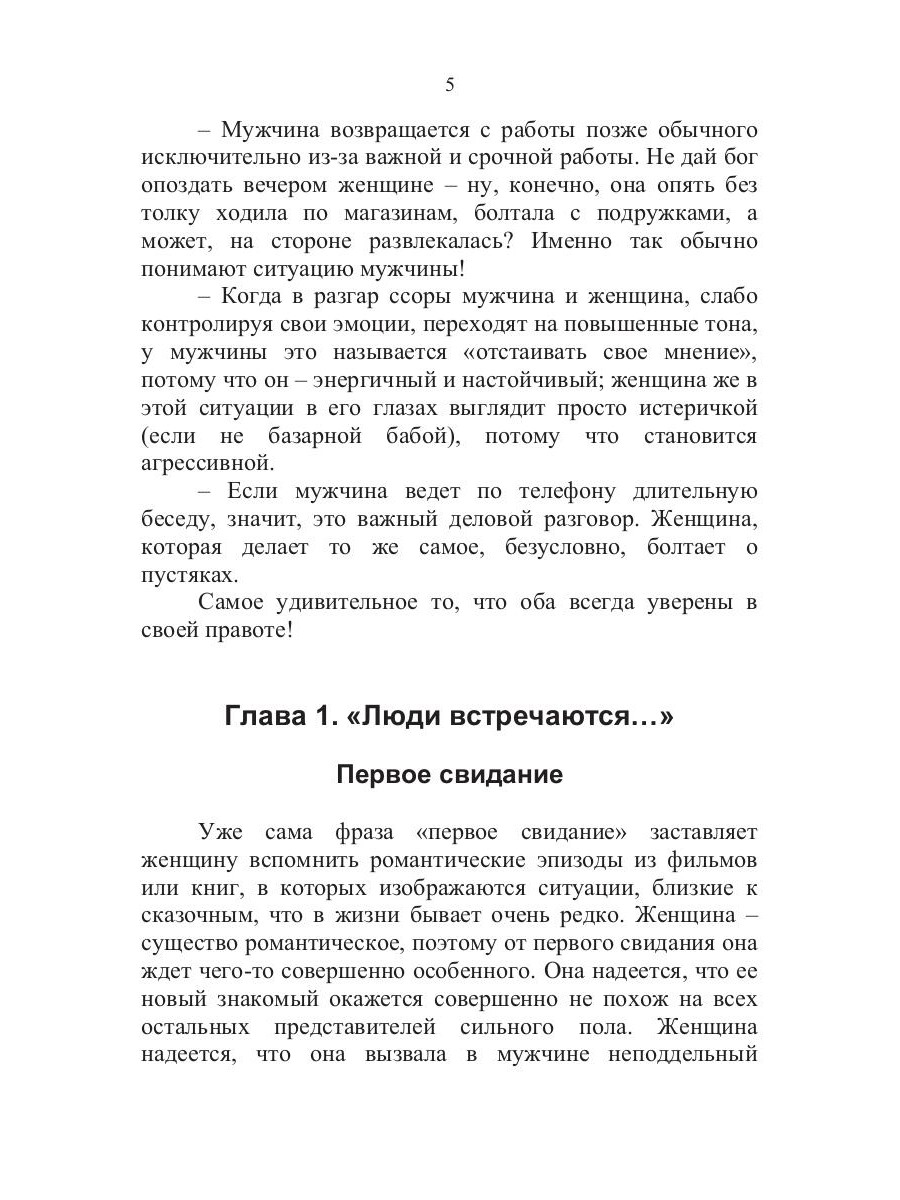 5

– Мужчина возвращается с работы позже обычного исключительно из-за важной и срочной работы. Не дай бог опоздать вечером женщине – ну, конечно, она опять без толку ходила по магазинам, болтала с подружками, а может, на стороне развлекалась? Именно так обычно понимают ситуацию мужчины!

– Когда в разгар ссоры мужчина и женщина, слабо контролируя свои эмоции, переходят на повышенные тона, у мужчины это называется «отстаивать свое мнение», потому что он – энергичный и настойчивый; женщина же в этой ситуации в его глазах выглядит просто истеричкой (если не базарной бабой), потому что становится агрессивной.

– Если мужчина ведет по телефону длительную беседу, значит, это важный деловой разговор. Женщина, которая делает то же самое, безусловно, болтает о пустяках.

Самое удивительное то, что оба всегда уверены в своей правоте!

Глава 1. «Люди встречаются…»

Первое свидание

Уже сама фраза «первое свидание» заставляет женщину вспомнить романтические эпизоды из фильмов или книг, в которых изображаются ситуации, близкие к сказочным, что в жизни бывает очень редко. Женщина – существо романтическое, поэтому от первого свидания она ждет чего-то совершенно особенного. Она надеется, что ее новый знакомый окажется совершенно не похож на всех остальных представителей сильного пола. Женщина надеется, что она вызвала в мужчине неподдельный